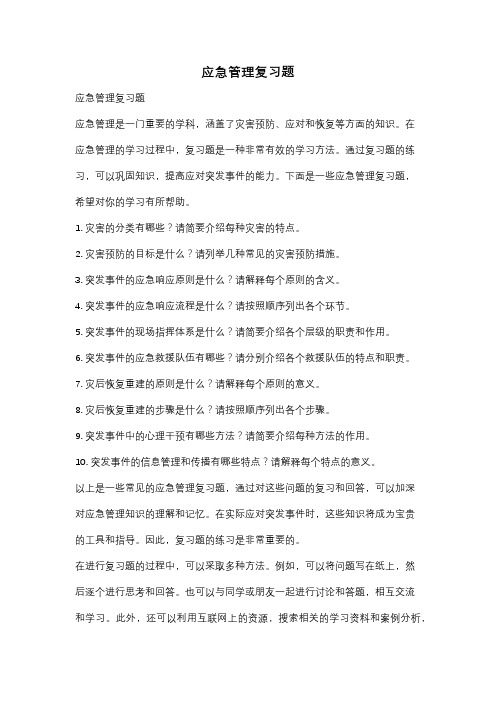 应急管理复习题

应急管理复习题

应急管理是一门重要的学科，涵盖了灾害预防、应对和恢复等方面的知识。在应急管理的学习过程中，复习题是一种非常有效的学习方法。通过复习题的练习，可以巩固知识，提高应对突发事件的能力。下面是一些应急管理复习题，希望对你的学习有所帮助。

1. 灾害的分类有哪些？请简要介绍每种灾害的特点。

2. 灾害预防的目标是什么？请列举几种常见的灾害预防措施。

3. 突发事件的应急响应原则是什么？请解释每个原则的含义。

4. 突发事件的应急响应流程是什么？请按照顺序列出各个环节。

5. 突发事件的现场指挥体系是什么？请简要介绍各个层级的职责和作用。

6. 突发事件的应急救援队伍有哪些？请分别介绍各个救援队伍的特点和职责。

7. 灾后恢复重建的原则是什么？请解释每个原则的意义。

8. 灾后恢复重建的步骤是什么？请按照顺序列出各个步骤。

9. 突发事件中的心理干预有哪些方法？请简要介绍每种方法的作用。

10. 突发事件的信息管理和传播有哪些特点？请解释每个特点的意义。

以上是一些常见的应急管理复习题，通过对这些问题的复习和回答，可以加深对应急管理知识的理解和记忆。在实际应对突发事件时，这些知识将成为宝贵的工具和指导。因此，复习题的练习是非常重要的。

在进行复习题的过程中，可以采取多种方法。例如，可以将问题写在纸上，然后逐个进行思考和回答。也可以与同学或朋友一起进行讨论和答题，相互交流和学习。此外，还可以利用互联网上的资源，搜索相关的学习资料和案例分析，